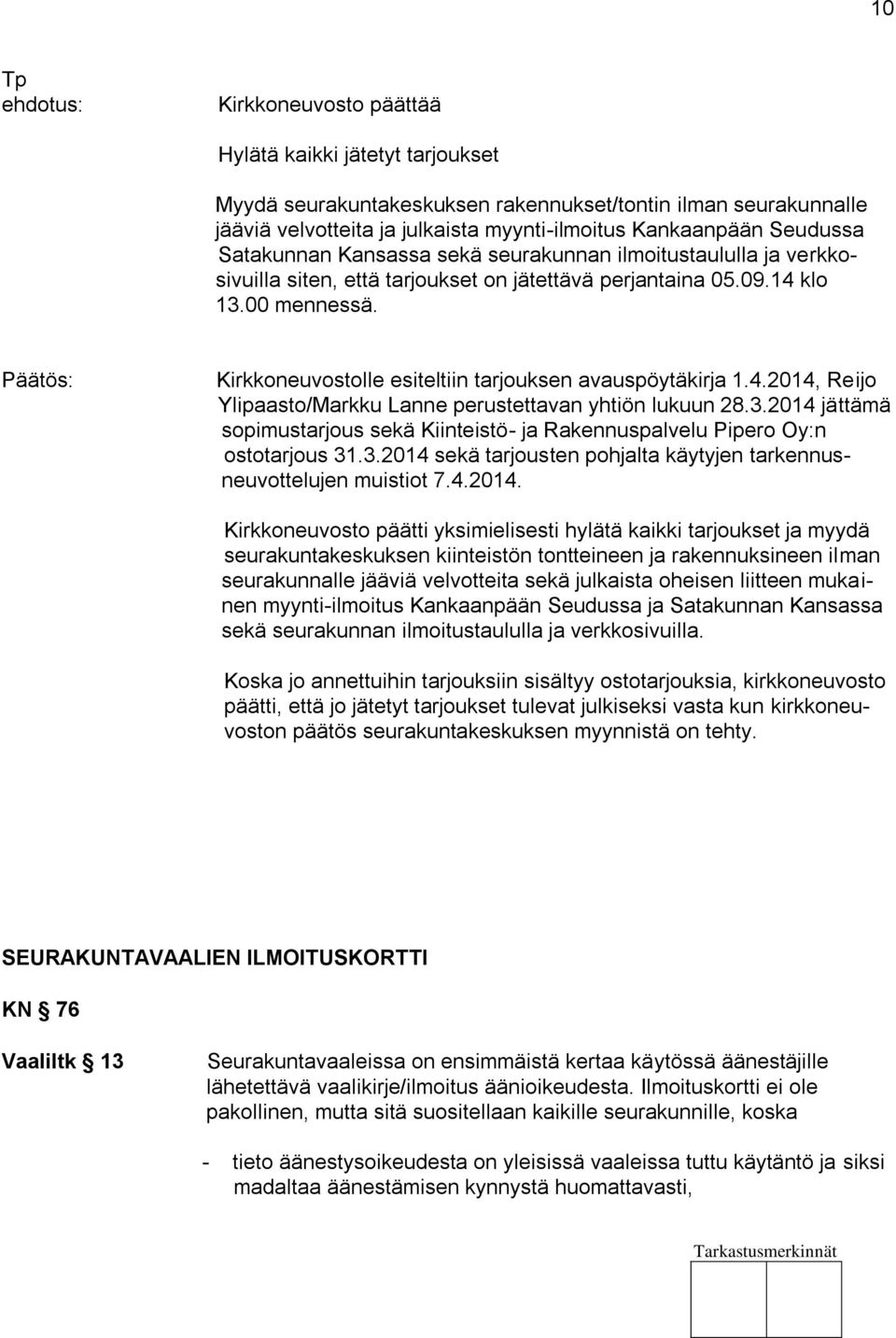 10

Tp ehdotus: Kirkkoneuvosto päättää

Hylätä kaikki jätetyt tarjoukset

Myydä seurakuntakeskuksen rakennukset/tontin ilman seurakunnalle jääviä velvotteita ja julkaista myynti-ilmoitus Kankaanpään Seudussa Satakunnan Kansassa sekä seurakunnan ilmoitustaululla ja verkkosivuilla siten, että tarjoukset on jätettävä perjantaina 05.09.14 klo 13.00 mennessä.

Päätös: Kirkkoneuvostolle esiteltiin tarjouksen avauspöytäkirja 1.4.2014, Reijo Ylipaasto/Markku Lanne perustettavan yhtiön lukuun 28.3.2014 jättämä sopimustarjous sekä Kiinteistö- ja Rakennuspalvelu Pipero Oy:n ostotarjous 31.3.2014 sekä tarjousten pohjalta käytyjen tarkennusneuvottelujen muistiot 7.4.2014.

Kirkkoneuvosto päätti yksimielisesti hylätä kaikki tarjoukset ja myydä seurakuntakeskuksen kiinteistön tontteineen ja rakennuksineen ilman seurakunnalle jääviä velvotteita sekä julkaista oheisen liitteen mukainen myynti-ilmoitus Kankaanpään Seudussa ja Satakunnan Kansassa sekä seurakunnan ilmoitustaululla ja verkkosivuilla.

Koska jo annettuihin tarjouksiin sisältyy ostotarjouksia, kirkkoneuvosto päätti, että jo jätetyt tarjoukset tulevat julkiseksi vasta kun kirkkoneuvoston päätös seurakuntakeskuksen myynnistä on tehty.

SEURAKUNTAVAALIEN ILMOITUSKORTTI

KN § 76

Vaaliltk § 13 Seurakuntavaaleissa on ensimmäistä kertaa käytössä äänestäjille lähetettävä vaalikirje/ilmoitus äänioikeudesta. Ilmoituskortti ei ole pakollinen, mutta sitä suositellaan kaikille seurakunnille, koska

- tieto äänestysoikeudesta on yleisissä vaaleissa tuttu käytäntö ja siksi madaltaa äänestämisen kynnystä huomattavasti,

Tarkastusmerkinnät